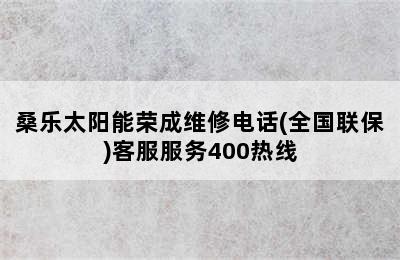 桑乐太阳能荣成维修电话(全国联保)客服服务400热线